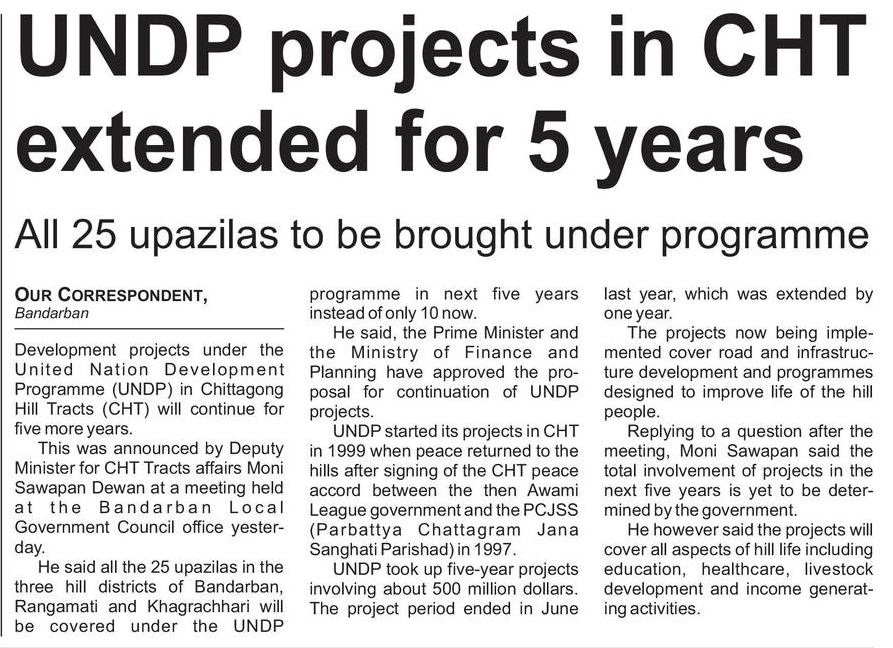 UNDP projects in CHT extended for 5 years

All 25 upazilas to be brought under programme

OUR CORRESPONDENT,
Bandarban

Development projects under the United Nation Development Programme (UNDP) in Chittagong Hill Tracts (CHT) will continue for five more years.

This was announced by Deputy Minister for CHT Tracts affairs Moni Sawapan Dewan at a meeting held at the Bandarban Local Government Council office yesterday.

He said all the 25 upazilas in the three hill districts of Bandarban, Rangamati and Khagrachhari will be covered under the UNDP programme in next five years instead of only 10 now.

He said, the Prime Minister and the Ministry of Finance and Planning have approved the proposal for continuation of UNDP projects.

UNDP started its projects in CHT in 1999 when peace returned to the hills after signing of the CHT peace accord between the then Awami League government and the PCJSS (Parbattya Chattagram Jana Sanghati Parishad) in 1997.

UNDP took up five-year projects involving about 500 million dollars. The project period ended in June last year, which was extended by one year.

The projects now being implemented cover road and infrastructure development and programmes designed to improve life of the hill people.

Replying to a question after the meeting, Moni Sawapan said the total involvement of projects in the next five years is yet to be determined by the government.

He however said the projects will cover all aspects of hill life including education, healthcare, livestock development and income generating activities.